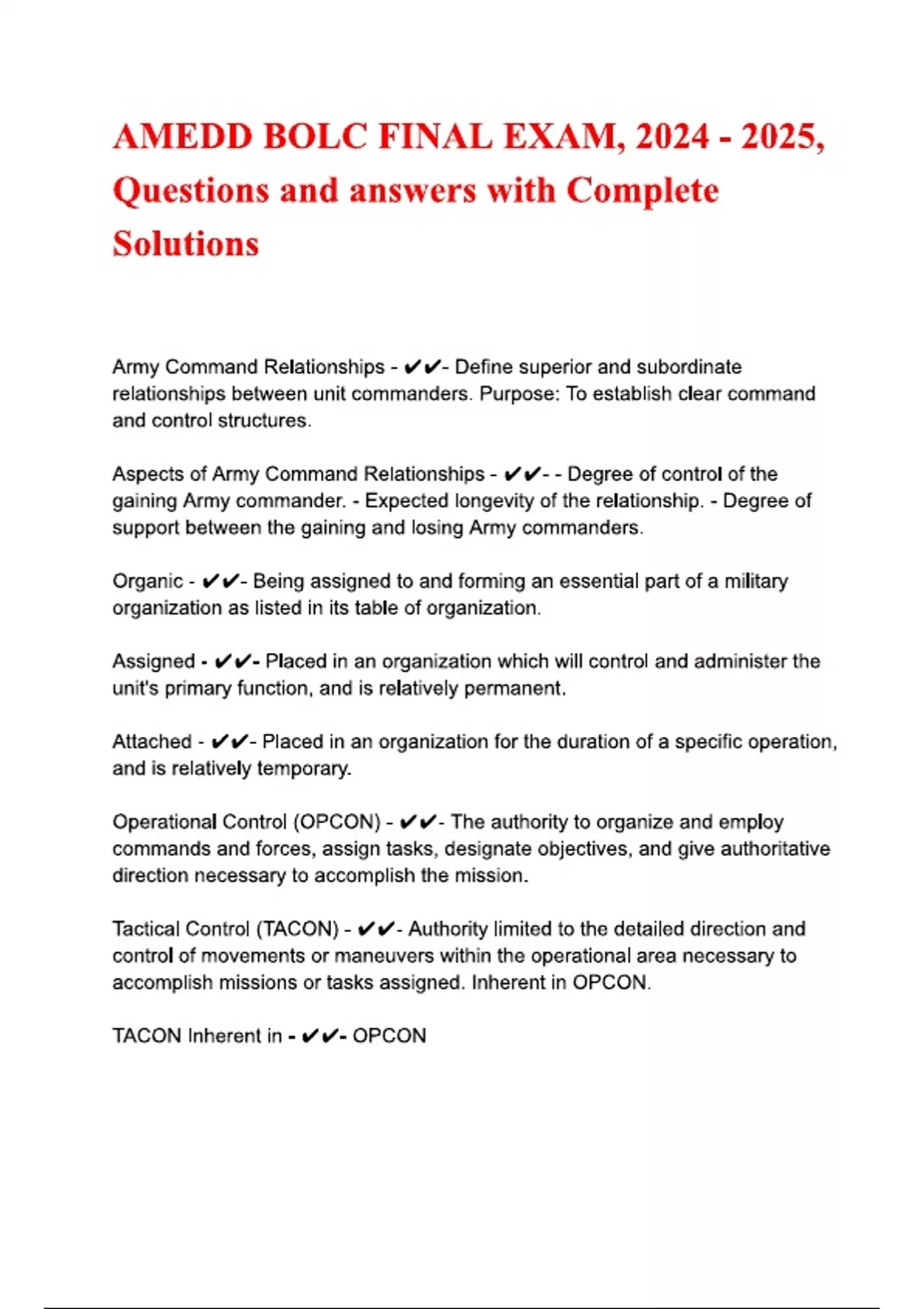 AMEDD BOLC FINAL EXAM, 2024 - 2025, Questions and answers with Complete Solutions

Army Command Relationships - ✔✔- Define superior and subordinate relationships between unit commanders. Purpose: To establish clear command and control structures.

Aspects of Army Command Relationships - ✔✔- - Degree of control of the gaining Army commander. - Expected longevity of the relationship. - Degree of support between the gaining and losing Army commanders.

Organic - ✔✔- Being assigned to and forming an essential part of a military organization as listed in its table of organization.

Assigned - ✔✔- Placed in an organization which will control and administer the unit's primary function, and is relatively permanent.

Attached - ✔✔- Placed in an organization for the duration of a specific operation, and is relatively temporary.

Operational Control (OPCON) - ✔✔- The authority to organize and employ commands and forces, assign tasks, designate objectives, and give authoritative direction necessary to accomplish the mission.

Tactical Control (TACON) - ✔✔- Authority limited to the detailed direction and control of movements or maneuvers within the operational area necessary to accomplish missions or tasks assigned. Inherent in OPCON.

TACON Inherent in - ✔✔- OPCON